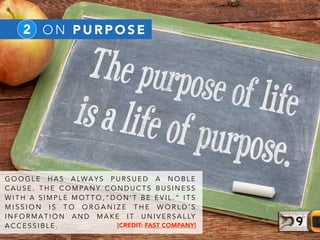 2 ON PURPOSE

The purpose of life is a life of purpose.

GOOGLE HAS ALWAYS PURSUED A NOBLE CAUSE. THE COMPANY CONDUCTS BUSINESS WITH A SIMPLE MOTTO,"DON'T BE EVIL." ITS MISSION IS TO ORGANIZE THE WORLD'S INFORMATION AND MAKE IT UNIVERSALLY ACCESSIBLE. [CREDIT: FAST COMPANY]

9